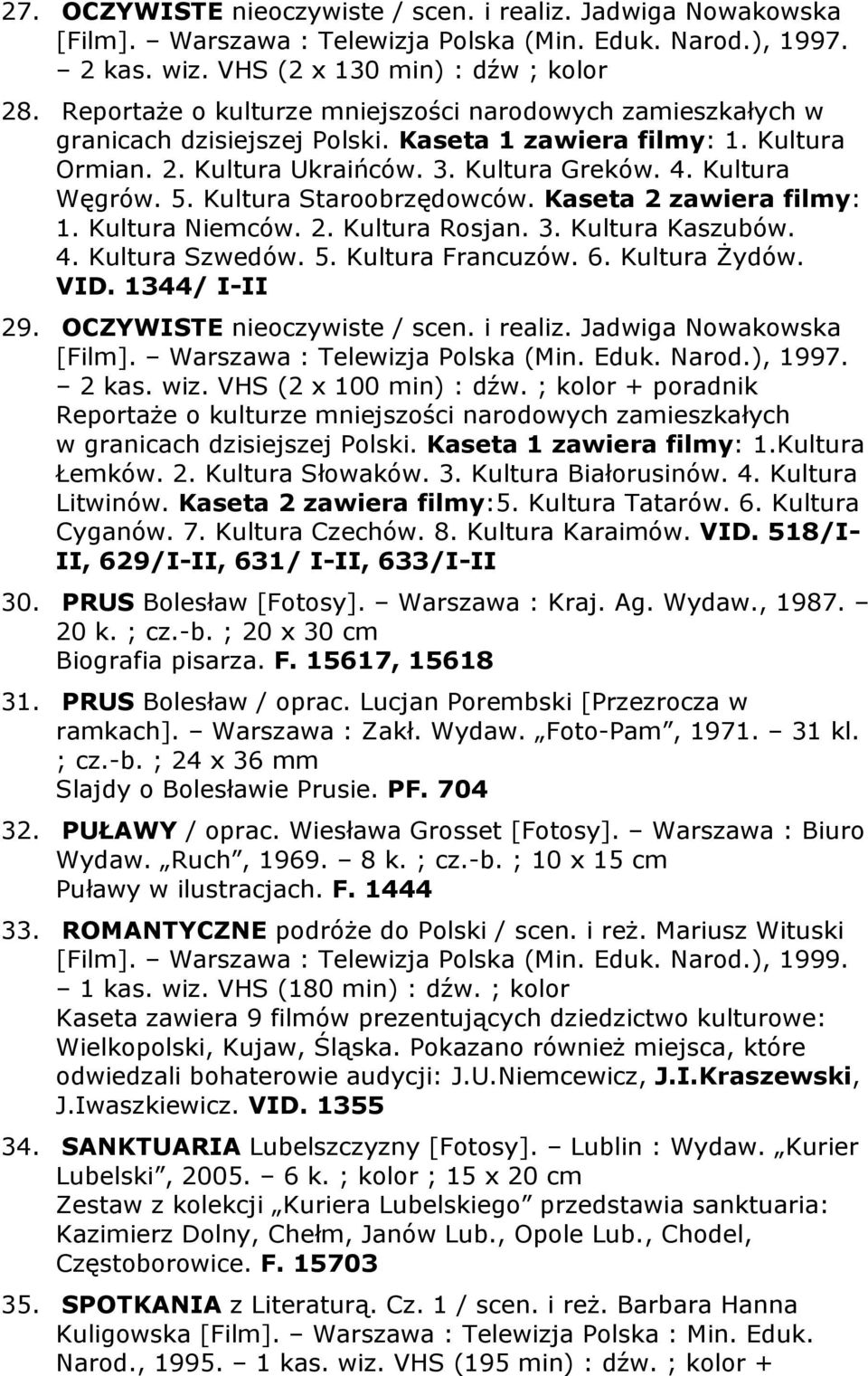 27. OCZYWISTE nieoczywiste / scen. i realiz. Jadwiga Nowakowska [Film]. – Warszawa : Telewizja Polska (Min. Eduk. Narod.), 1997. – 2 kas. wiz. VHS (2 x 130 min) : dźw ; kolor

28. Reportaże o kulturze mniejszości narodowych zamieszkałych w granicach dzisiejszej Polski. Kaseta 1 zawiera filmy: 1. Kultura Ormian. 2. Kultura Ukraińców. 3. Kultura Greków. 4. Kultura Węgrów. 5. Kultura Staroobrzędowców. Kaseta 2 zawiera filmy: 1. Kultura Niemców. 2. Kultura Rosjan. 3. Kultura Kaszubów. 4. Kultura Szwedów. 5. Kultura Francuzów. 6. Kultura Żydów. VID. 1344/ I-II

29. OCZYWISTE nieoczywiste / scen. i realiz. Jadwiga Nowakowska [Film]. – Warszawa : Telewizja Polska (Min. Eduk. Narod.), 1997. – 2 kas. wiz. VHS (2 x 100 min) : dźw. ; kolor + poradnik
Reportaże o kulturze mniejszości narodowych zamieszkałych w granicach dzisiejszej Polski. Kaseta 1 zawiera filmy: 1.Kultura Łemków. 2. Kultura Słowaków. 3. Kultura Białorusinów. 4. Kultura Litwinów. Kaseta 2 zawiera filmy:5. Kultura Tatarów. 6. Kultura Cyganów. 7. Kultura Czechów. 8. Kultura Karaimów. VID. 518/I-II, 629/I-II, 631/ I-II, 633/I-II

30. PRUS Bolesław [Fotosy]. – Warszawa : Kraj. Ag. Wydaw., 1987. – 20 k. ; cz.-b. ; 20 x 30 cm
Biografia pisarza. F. 15617, 15618

31. PRUS Bolesław / oprac. Lucjan Porembski [Przezrocza w ramkach]. – Warszawa : Zakł. Wydaw. „Foto-Pam”, 1971. – 31 kl. ; cz.-b. ; 24 x 36 mm
Slajdy o Bolesławie Prusie. PF. 704

32. PUŁAWY / oprac. Wiesława Grosset [Fotosy]. – Warszawa : Biuro Wydaw. „Ruch”, 1969. – 8 k. ; cz.-b. ; 10 x 15 cm
Puławy w ilustracjach. F. 1444

33. ROMANTYCZNE podróże do Polski / scen. i reż. Mariusz Wituski [Film]. – Warszawa : Telewizja Polska (Min. Eduk. Narod.), 1999. – 1 kas. wiz. VHS (180 min) : dźw. ; kolor
Kaseta zawiera 9 filmów prezentujących dziedzictwo kulturowe: Wielkopolski, Kujaw, Śląska. Pokazano również miejsca, które odwiedzali bohaterowie audycji: J.U.Niemcewicz, J.I.Kraszewski, J.Iwaszkiewicz. VID. 1355

34. SANKTUARIA Lubelszczyzny [Fotosy]. – Lublin : Wydaw. „Kurier Lubelski”, 2005. – 6 k. ; kolor ; 15 x 20 cm
Zestaw z kolekcji „Kuriera Lubelskiego” przedstawia sanktuaria: Kazimierz Dolny, Chełm, Janów Lub., Opole Lub., Chodel, Częstoborowice. F. 15703

35. SPOTKANIA z Literaturą. Cz. 1 / scen. i reż. Barbara Hanna Kuligowska [Film]. – Warszawa : Telewizja Polska : Min. Eduk. Narod., 1995. – 1 kas. wiz. VHS (195 min) : dźw. ; kolor +